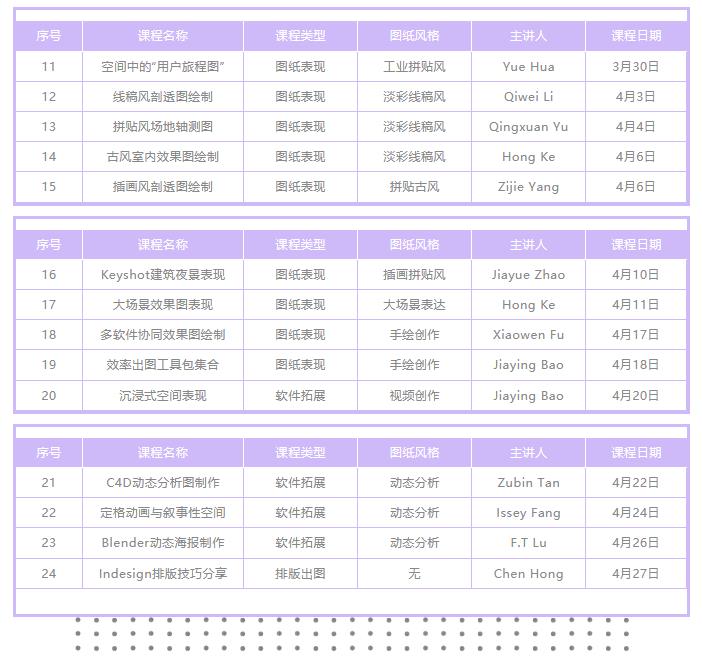 | 序号 | 课程名称 | 课程类型 | 图纸风格 | 主讲人 | 课程日期 |
|---|---|---|---|---|---|
| 11 | 空间中的"用户旅程图" | 图纸表现 | 工业拼贴风 | Yue Hua | 3月30日 |
| 12 | 线稿风剖透图绘制 | 图纸表现 | 淡彩线稿风 | Qiwei Li | 4月3日 |
| 13 | 拼贴风场地轴测图 | 图纸表现 | 淡彩线稿风 | Qingxuan Yu | 4月4日 |
| 14 | 古风室内效果图绘制 | 图纸表现 | 淡彩线稿风 | Hong Ke | 4月6日 |
| 15 | 插画风剖透图绘制 | 图纸表现 | 拼贴古风 | Zijie Yang | 4月6日 |

| 序号 | 课程名称 | 课程类型 | 图纸风格 | 主讲人 | 课程日期 |
|---|---|---|---|---|---|
| 16 | Keyshot建筑夜景表现 | 图纸表现 | 插画拼贴风 | Jiayue Zhao | 4月10日 |
| 17 | 大场景效果图表现 | 图纸表现 | 大场景表达 | Hong Ke | 4月11日 |
| 18 | 多软件协同效果图绘制 | 图纸表现 | 手绘创作 | Xiaowen Fu | 4月17日 |
| 19 | 效率出图工具包集合 | 图纸表现 | 手绘创作 | Jiaying Bao | 4月18日 |
| 20 | 沉浸式空间表现 | 软件拓展 | 视频创作 | Jiaying Bao | 4月20日 |

| 序号 | 课程名称 | 课程类型 | 图纸风格 | 主讲人 | 课程日期 |
|---|---|---|---|---|---|
| 21 | C4D动态分析图制作 | 软件拓展 | 动态分析 | Zubin Tan | 4月22日 |
| 22 | 定格动画与叙事性空间 | 软件拓展 | 动态分析 | Issey Fang | 4月24日 |
| 23 | Blender动态海报制作 | 软件拓展 | 动态分析 | F.T Lu | 4月26日 |
| 24 | Indesign排版技巧分享 | 排版出图 | 无 | Chen Hong | 4月27日 |